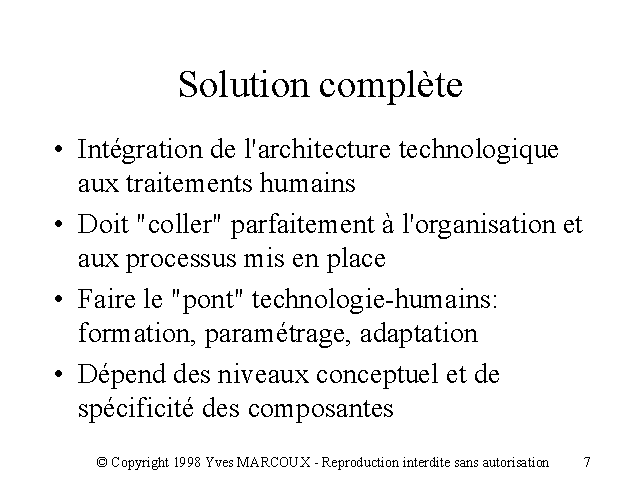 Solution complète

• Intégration de l'architecture technologique aux traitements humains

• Doit "coller" parfaitement à l'organisation et aux processus mis en place

• Faire le "pont" technologie-humains: formation, paramétrage, adaptation

• Dépend des niveaux conceptuel et de spécificité des composantes

© Copyright 1998 Yves MARCOUX - Reproduction interdite sans autorisation 7